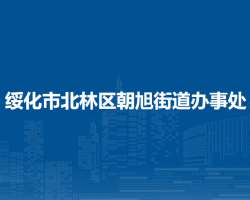 绥化市北林区朝旭街道办事处